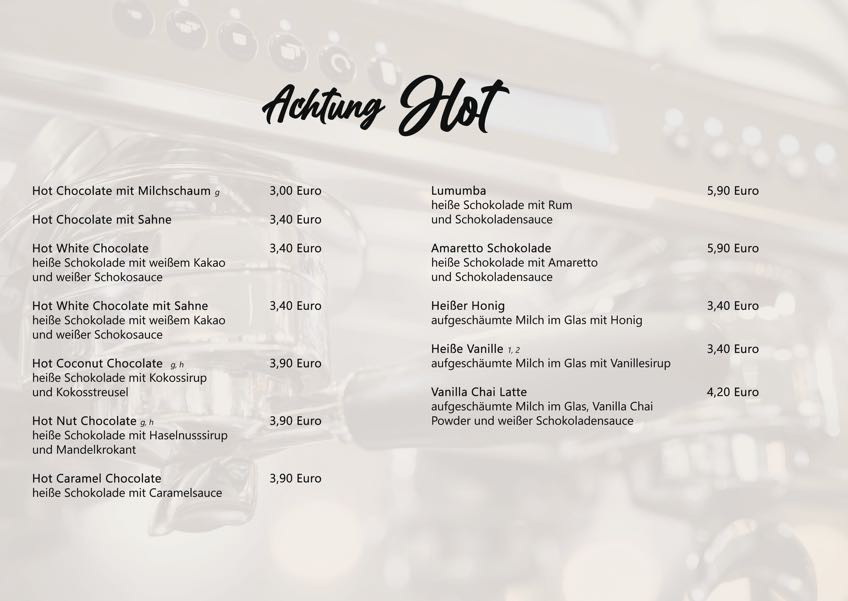 Achtung Hot

Hot Chocolate mit Milchschaum g 3,00 Euro

Hot Chocolate mit Sahne 3,40 Euro

Hot White Chocolate 3,40 Euro
heiße Schokolade mit weißem Kakao und weißer Schokosauce

Hot White Chocolate mit Sahne 3,40 Euro
heiße Schokolade mit weißem Kakao und weißer Schokosauce

Hot Coconut Chocolate g, h 3,90 Euro
heiße Schokolade mit Kokossirup und Kokosstreusel

Hot Nut Chocolate g, h 3,90 Euro
heiße Schokolade mit Haselnusssirup und Mandelkrokant

Hot Caramel Chocolate 3,90 Euro
heiße Schokolade mit Caramelsauce

Lumumba 5,90 Euro
heiße Schokolade mit Rum und Schokoladensauce

Amaretto Schokolade 5,90 Euro
heiße Schokolade mit Amaretto und Schokoladensauce

Heißer Honig 3,40 Euro
aufgeschäumte Milch im Glas mit Honig

Heiße Vanille 1, 2 3,40 Euro
aufgeschäumte Milch im Glas mit Vanillesirup

Vanilla Chai Latte 4,20 Euro
aufgeschäumte Milch im Glas, Vanilla Chai Powder und weißer Schokoladensauce